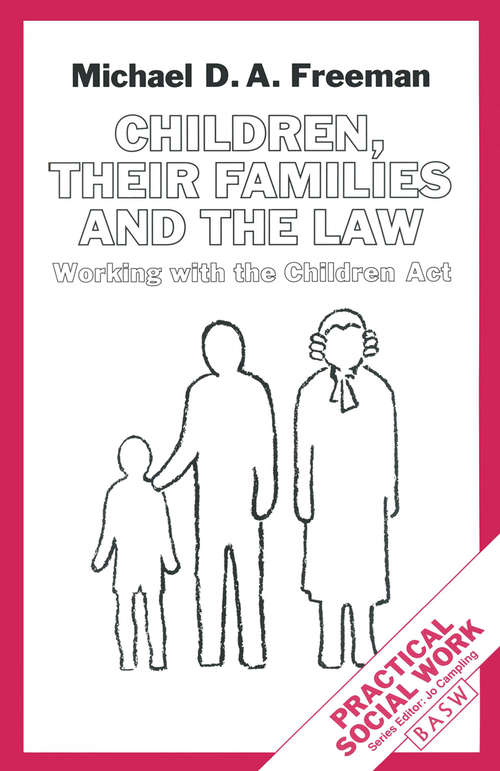 Michael D. A. Freeman

CHILDREN, THEIR FAMILIES AND THE LAW

Working with the Children Act

PRACTICAL SOCIAL WORK
Series Editor: Jo Campling
BASW